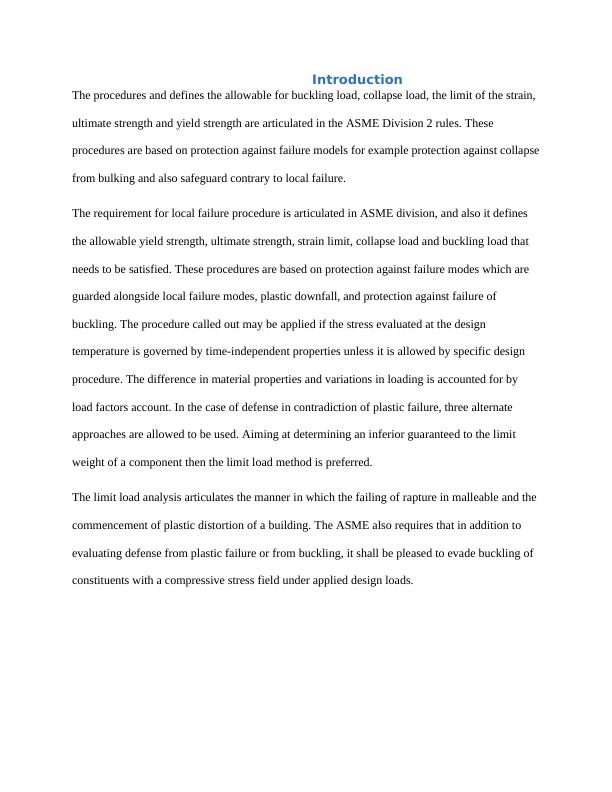 Introduction

The procedures and defines the allowable for buckling load, collapse load, the limit of the strain, ultimate strength and yield strength are articulated in the ASME Division 2 rules. These procedures are based on protection against failure models for example protection against collapse from bulking and also safeguard contrary to local failure.

The requirement for local failure procedure is articulated in ASME division, and also it defines the allowable yield strength, ultimate strength, strain limit, collapse load and buckling load that needs to be satisfied. These procedures are based on protection against failure modes which are guarded alongside local failure modes, plastic downfall, and protection against failure of buckling. The procedure called out may be applied if the stress evaluated at the design temperature is governed by time-independent properties unless it is allowed by specific design procedure. The difference in material properties and variations in loading is accounted for by load factors account. In the case of defense in contradiction of plastic failure, three alternate approaches are allowed to be used. Aiming at determining an inferior guaranteed to the limit weight of a component then the limit load method is preferred.

The limit load analysis articulates the manner in which the failing of rapture in malleable and the commencement of plastic distortion of a building. The ASME also requires that in addition to evaluating defense from plastic failure or from buckling, it shall be pleased to evade buckling of constituents with a compressive stress field under applied design loads.